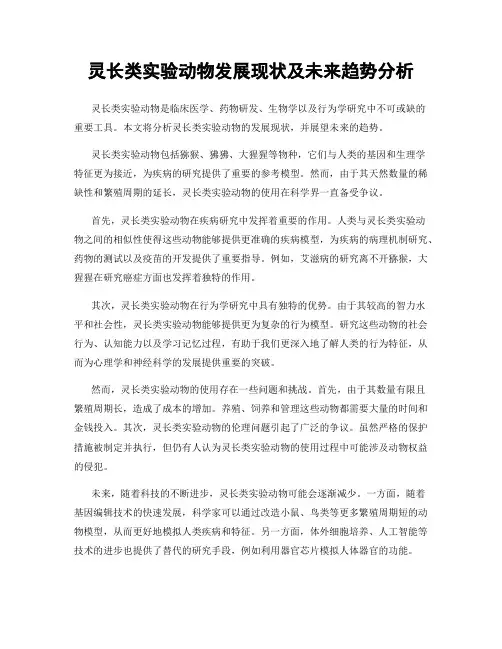 灵长类实验动物发展现状及未来趋势分析

灵长类实验动物是临床医学、药物研发、生物学以及行为学研究中不可或缺的重要工具。本文将分析灵长类实验动物的发展现状，并展望未来的趋势。

灵长类实验动物包括猕猴、狒狒、大猩猩等物种，它们与人类的基因和生理学特征更为接近，为疾病的研究提供了重要的参考模型。然而，由于其天然数量的稀缺性和繁殖周期的延长，灵长类实验动物的使用在科学界一直备受争议。

首先，灵长类实验动物在疾病研究中发挥着重要的作用。人类与灵长类实验动物之间的相似性使得这些动物能够提供更准确的疾病模型，为疾病的病理机制研究、药物的测试以及疫苗的开发提供了重要指导。例如，艾滋病的研究离不开猕猴，大猩猩在研究癌症方面也发挥着独特的作用。

其次，灵长类实验动物在行为学研究中具有独特的优势。由于其较高的智力水平和社会性，灵长类实验动物能够提供更为复杂的行为模型。研究这些动物的社会行为、认知能力以及学习记忆过程，有助于我们更深入地了解人类的行为特征，从而为心理学和神经科学的发展提供重要的突破。

然而，灵长类实验动物的使用存在一些问题和挑战。首先，由于其数量有限且繁殖周期长，造成了成本的增加。养殖、饲养和管理这些动物都需要大量的时间和金钱投入。其次，灵长类实验动物的伦理问题引起了广泛的争议。虽然严格的保护措施被制定并执行，但仍有人认为灵长类实验动物的使用过程中可能涉及动物权益的侵犯。

未来，随着科技的不断进步，灵长类实验动物可能会逐渐减少。一方面，随着基因编辑技术的快速发展，科学家可以通过改造小鼠、鸟类等更多繁殖周期短的动物模型，从而更好地模拟人类疾病和特征。另一方面，体外细胞培养、人工智能等技术的进步也提供了替代的研究手段，例如利用器官芯片模拟人体器官的功能。